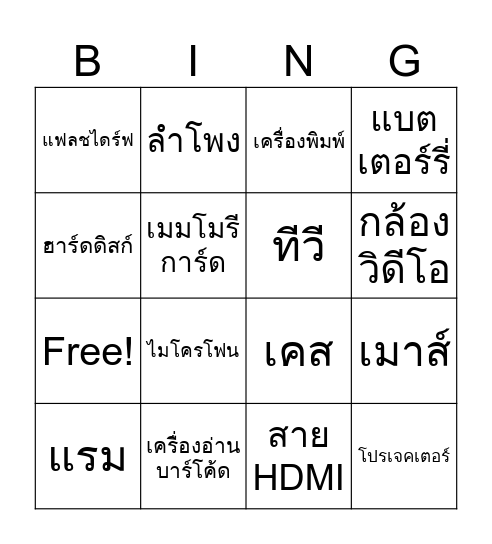 | B | I | N | G |
|---|---|---|---|
| แฟลชไดร์ฟ | ลำโพง | เครื่องพิมพ์ | แบตเตอร์รี่ |
| ฮาร์ดดิสก์ | เมมโมรีการ์ด | ทีวี | กล้องวิดีโอ |
| Free! | ไมโครโฟน | เคส | เมาส์ |
| แรม | เครื่องอ่านบาร์โค้ด | สาย HDMI | โปรเจคเตอร์ |